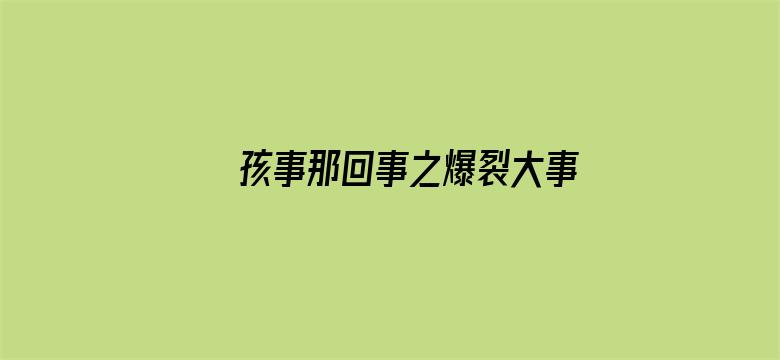 孩事那回事之爆裂大事